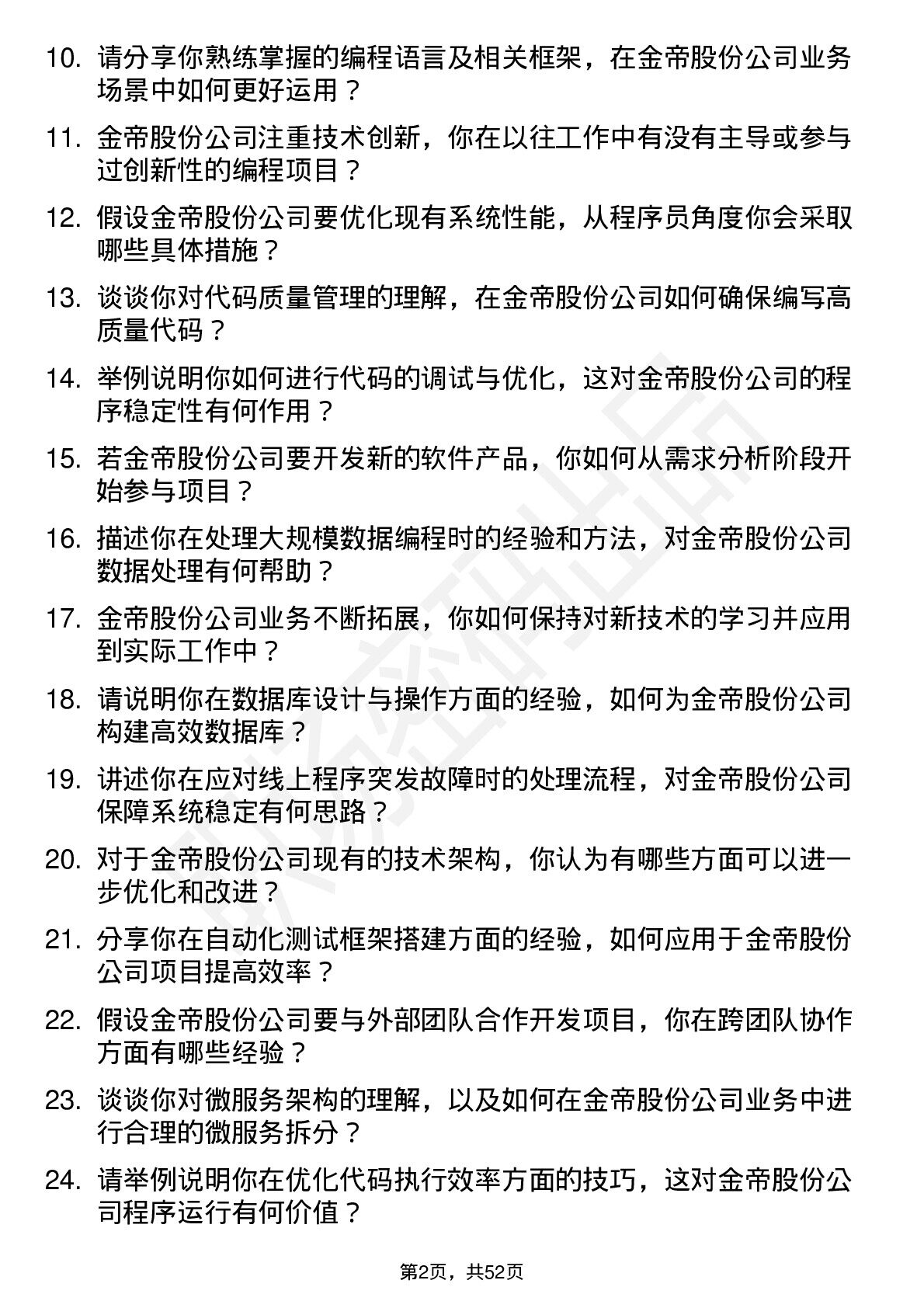 10. 请分享你熟练掌握的编程语言及相关框架，在金帝股份公司业务场景中如何更好运用？

11. 金帝股份公司注重技术创新，你在以往工作中有没有主导或参与过创新性的编程项目？

12. 假设金帝股份公司要优化现有系统性能，从程序员角度你会采取哪些具体措施？

13. 谈谈你对代码质量管理的理解，在金帝股份公司如何确保编写高质量代码？

14. 举例说明你如何进行代码的调试与优化，这对金帝股份公司的程序稳定性有何作用？

15. 若金帝股份公司要开发新的软件产品，你如何从需求分析阶段开始参与项目？

16. 描述你在处理大规模数据编程时的经验和方法，对金帝股份公司数据处理有何帮助？

17. 金帝股份公司业务不断拓展，你如何保持对新技术的学习并应用到实际工作中？

18. 请说明你在数据库设计与操作方面的经验，如何为金帝股份公司构建高效数据库？

19. 讲述你在应对线上程序突发故障时的处理流程，对金帝股份公司保障系统稳定有何思路？

20. 对于金帝股份公司现有的技术架构，你认为有哪些方面可以进一步优化和改进？

21. 分享你在自动化测试框架搭建方面的经验，如何应用于金帝股份公司项目提高效率？

22. 假设金帝股份公司要与外部团队合作开发项目，你在跨团队协作方面有哪些经验？

23. 谈谈你对微服务架构的理解，以及如何在金帝股份公司业务中进行合理的微服务拆分？

24. 请举例说明你在优化代码执行效率方面的技巧，这对金帝股份公司程序运行有何价值？

第2页，共52页